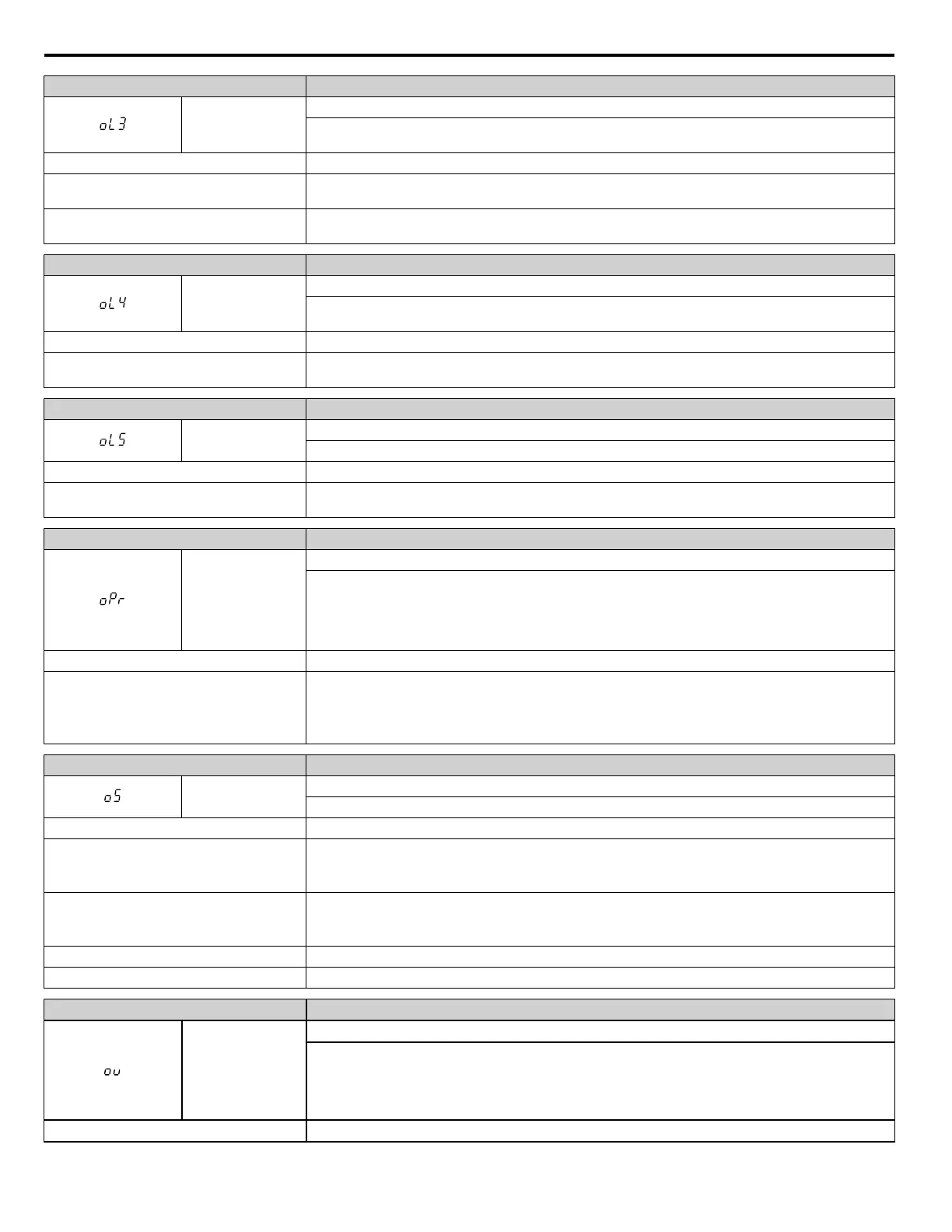 oL3

oL4

oL5

oPr

oS

ov